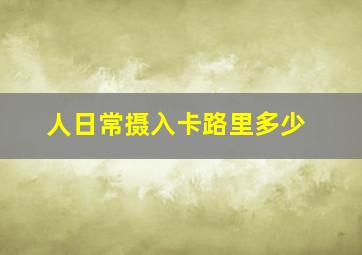 人日常摄入卡路里多少